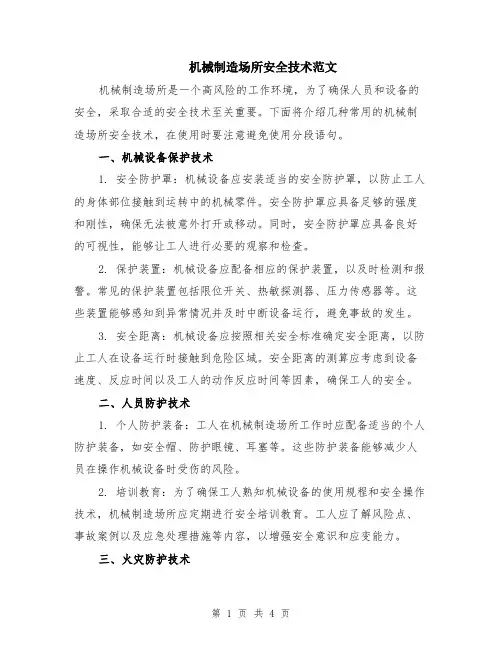 机械制造场所安全技术范文

机械制造场所是一个高风险的工作环境，为了确保人员和设备的安全，采取合适的安全技术至关重要。下面将介绍几种常用的机械制造场所安全技术，在使用时要注意避免使用分段语句。

一、机械设备保护技术

1. 安全防护罩：机械设备应安装适当的安全防护罩，以防止工人的身体部位接触到运转中的机械零件。安全防护罩应具备足够的强度和刚性，确保无法被意外打开或移动。同时，安全防护罩应具备良好的可视性，能够让工人进行必要的观察和检查。

2. 保护装置：机械设备应配备相应的保护装置，以及时检测和报警。常见的保护装置包括限位开关、热敏探测器、压力传感器等。这些装置能够感知到异常情况并及时中断设备运行，避免事故的发生。

3. 安全距离：机械设备应按照相关安全标准确定安全距离，以防止工人在设备运行时接触到危险区域。安全距离的测算应考虑到设备速度、反应时间以及工人的动作反应时间等因素，确保工人的安全。

二、人员防护技术

1. 个人防护装备：工人在机械制造场所工作时应配备适当的个人防护装备，如安全帽、防护眼镜、耳塞等。这些防护装备能够减少人员在操作机械设备时受伤的风险。

2. 培训教育：为了确保工人熟知机械设备的使用规程和安全操作技术，机械制造场所应定期进行安全培训教育。工人应了解风险点、事故案例以及应急处理措施等内容，以增强安全意识和应变能力。

三、火灾防护技术

第 1 页 共 4 页